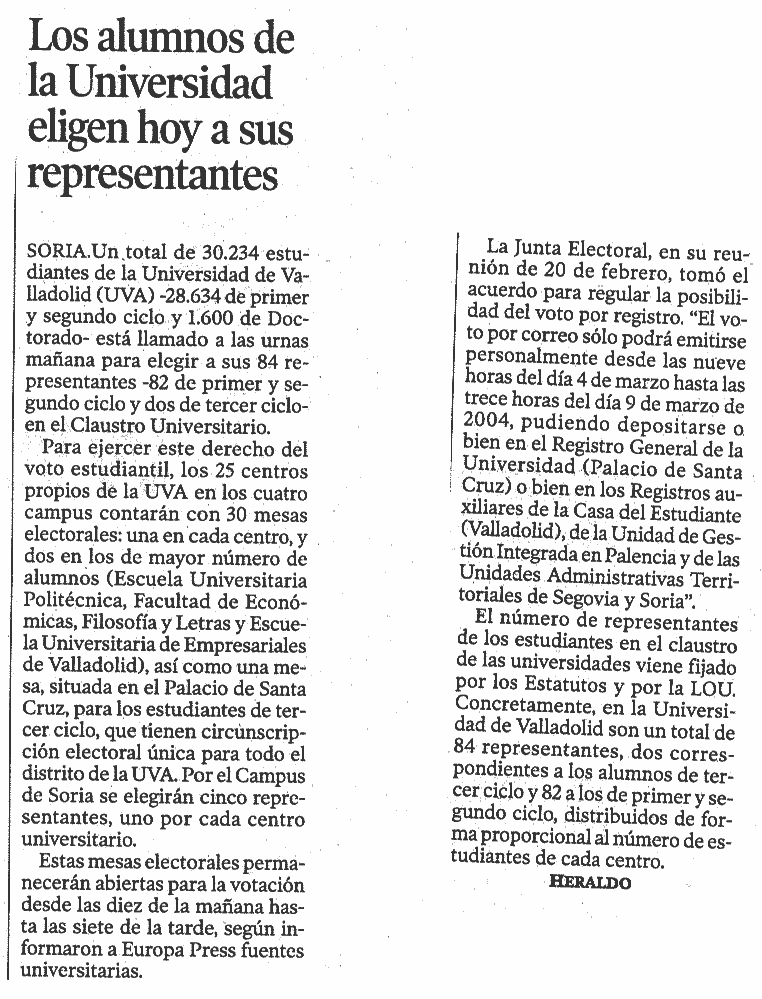 Los alumnos de la Universidad eligen hoy a sus representantes

SORIA. Un total de 30.234 estudiantes de la Universidad de Valladolid (UVA) -28.634 de primer y segundo ciclo y 1.600 de Doctorado- está llamado a las urnas mañana para elegir a sus 84 representantes -82 de primer y segundo ciclo y dos de tercer ciclo- en el Claustro Universitario.

Para ejercer este derecho del voto estudiantil, los 25 centros propios de la UVA en los cuatro campus contarán con 30 mesas electorales: una en cada centro, y dos en los de mayor número de alumnos (Escuela Universitaria Politécnica, Facultad de Económicas, Filosofía y Letras y Escuela Universitaria de Empresariales de Valladolid), así como una mesa, situada en el Palacio de Santa Cruz, para los estudiantes de tercer ciclo, que tienen circunscripción electoral única para todo el distrito de la UVA. Por el Campus de Soria se elegirán cinco representantes, uno por cada centro universitario.

Estas mesas electorales permanecerán abiertas para la votación desde las diez de la mañana hasta las siete de la tarde, según informaron a Europa Press fuentes universitarias.

La Junta Electoral, en su reunión de 20 de febrero, tomó el acuerdo para regular la posibilidad del voto por registro. "El voto por correo sólo podrá emitirse personalmente desde las nueve horas del día 4 de marzo hasta las trece horas del día 9 de marzo de 2004, pudiendo depositarse o bien en el Registro General de la Universidad (Palacio de Santa Cruz) o bien en los Registros auxiliares de la Casa del Estudiante (Valladolid), de la Unidad de Gestión Integrada en Palencia y de las Unidades Administrativas Territoriales de Segovia y Soria".

El número de representantes de los estudiantes en el claustro de las universidades viene fijado por los Estatutos y por la LOU. Concretamente, en la Universidad de Valladolid son un total de 84 representantes, dos correspondientes a los alumnos de tercer ciclo y 82 a los de primer y segundo ciclo, distribuidos de forma proporcional al número de estudiantes de cada centro.

HERALDO